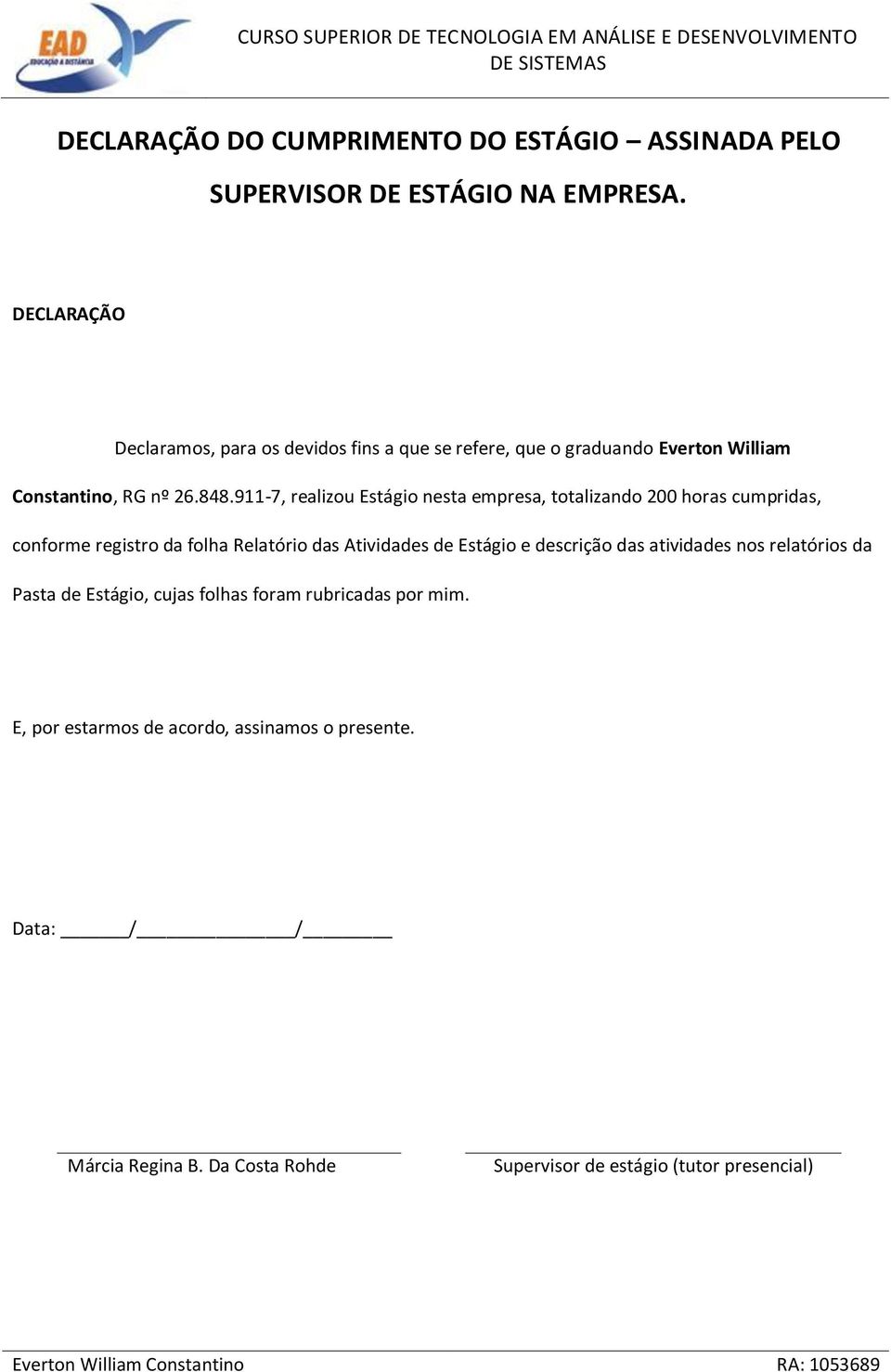 EAD
EDUCAÇÃO A DISTÂNCIA

CURSO SUPERIOR DE TECNOLOGIA EM ANÁLISE E DESENVOLVIMENTO DE SISTEMAS

DECLARAÇÃO DO CUMPRIMENTO DO ESTÁGIO – ASSINADA PELO SUPERVISOR DE ESTÁGIO NA EMPRESA.

DECLARAÇÃO

Declaramos, para os devidos fins a que se refere, que o graduando Everton William Constantino, RG nº 26.848.911-7, realizou Estágio nesta empresa, totalizando 200 horas cumpridas, conforme registro da folha Relatório das Atividades de Estágio e descrição das atividades nos relatórios da Pasta de Estágio, cujas folhas foram rubricadas por mim.

E, por estarmos de acordo, assinamos o presente.

Data: ______/______________/________

Márcia Regina B. Da Costa Rohde

Supervisor de estágio (tutor presencial)

Everton William Constantino

RA: 1053689